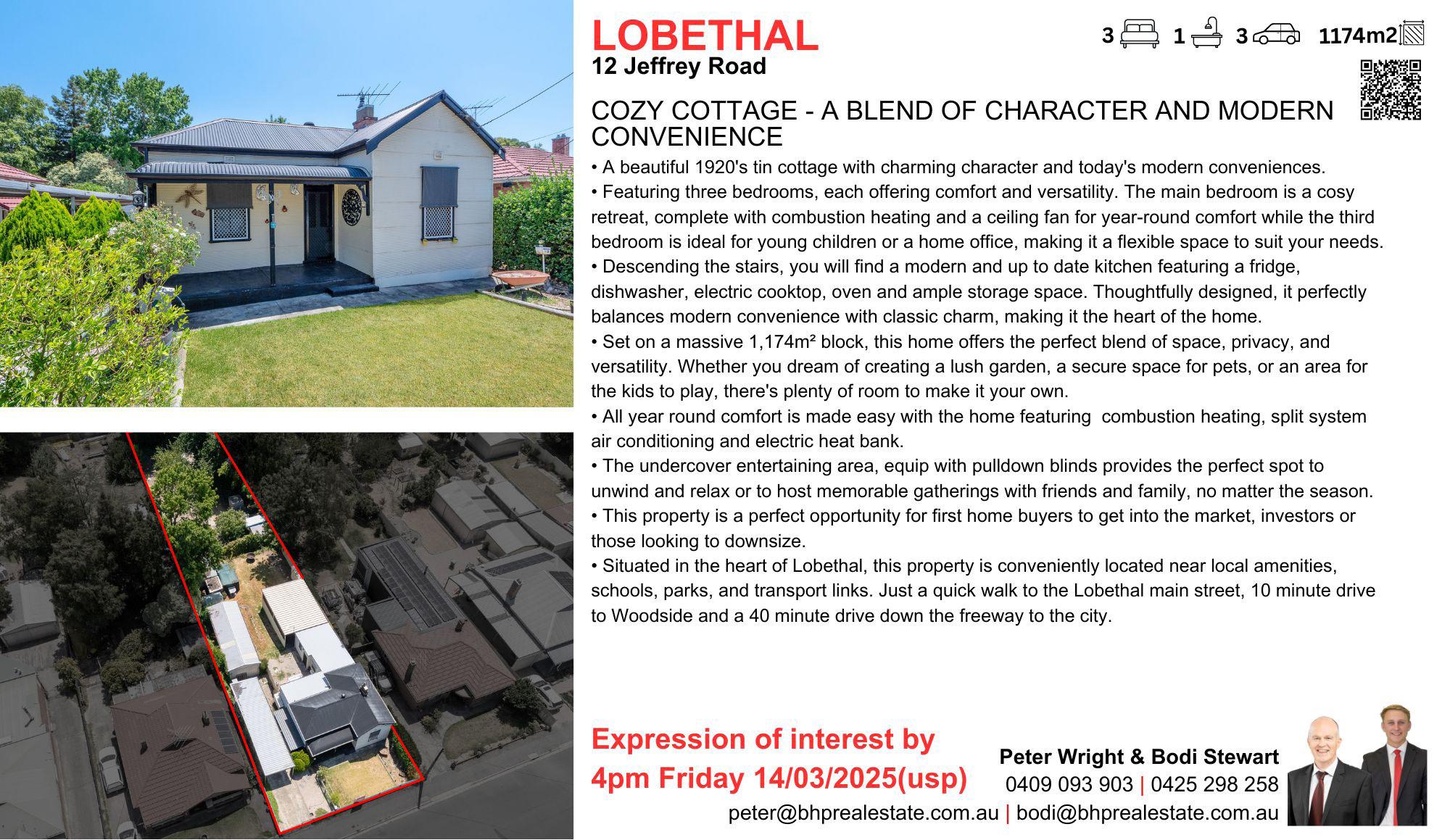 LOBETHAL
12 Jeffrey Road

3 1 3 1174m2

COZY COTTAGE - A BLEND OF CHARACTER AND MODERN CONVENIENCE

• A beautiful 1920's tin cottage with charming character and today's modern conveniences.
• Featuring three bedrooms, each offering comfort and versatility. The main bedroom is a cosy retreat, complete with combustion heating and a ceiling fan for year-round comfort while the third bedroom is ideal for young children or a home office, making it a flexible space to suit your needs.
• Descending the stairs, you will find a modern and up to date kitchen featuring a fridge, dishwasher, electric cooktop, oven and ample storage space. Thoughtfully designed, it perfectly balances modern convenience with classic charm, making it the heart of the home.
• Set on a massive 1,174m² block, this home offers the perfect blend of space, privacy, and versatility. Whether you dream of creating a lush garden, a secure space for pets, or an area for the kids to play, there's plenty of room to make it your own.
• All year round comfort is made easy with the home featuring combustion heating, split system air conditioning and electric heat bank.
• The undercover entertaining area, equip with pulldown blinds provides the perfect spot to unwind and relax or to host memorable gatherings with friends and family, no matter the season.
• This property is a perfect opportunity for first home buyers to get into the market, investors or those looking to downsize.
• Situated in the heart of Lobethal, this property is conveniently located near local amenities, schools, parks, and transport links. Just a quick walk to the Lobethal main street, 10 minute drive to Woodside and a 40 minute drive down the freeway to the city.

Expression of interest by
4pm Friday 14/03/2025(usp)

Peter Wright & Bodi Stewart
0409 093 903 | 0425 298 258
peter@bhprealestate.com.au | bodi@bhprealestate.com.au